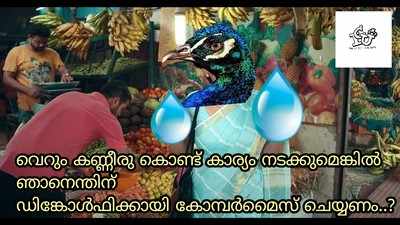 വെറും കണ്ണീരു കൊണ്ട് കാര്യം നടക്കുമെങ്കിൽ ഞാനെന്തിന് ഡിങ്കോൾഫിക്കായി കോമ്പർമൈസ് ചെയ്യണം..?